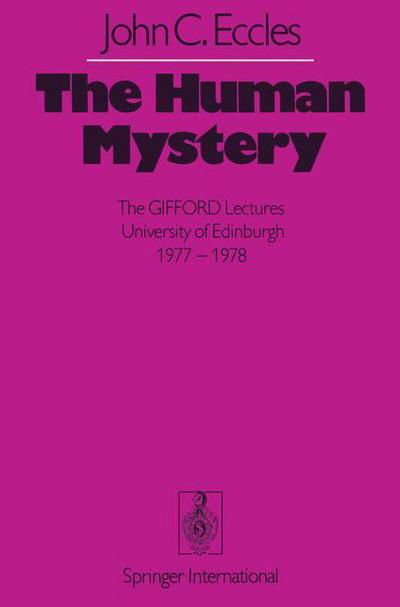 John C. Eccles

The Human Mystery

The GIFFORD Lectures
University of Edinburgh
1977 – 1978

Springer International